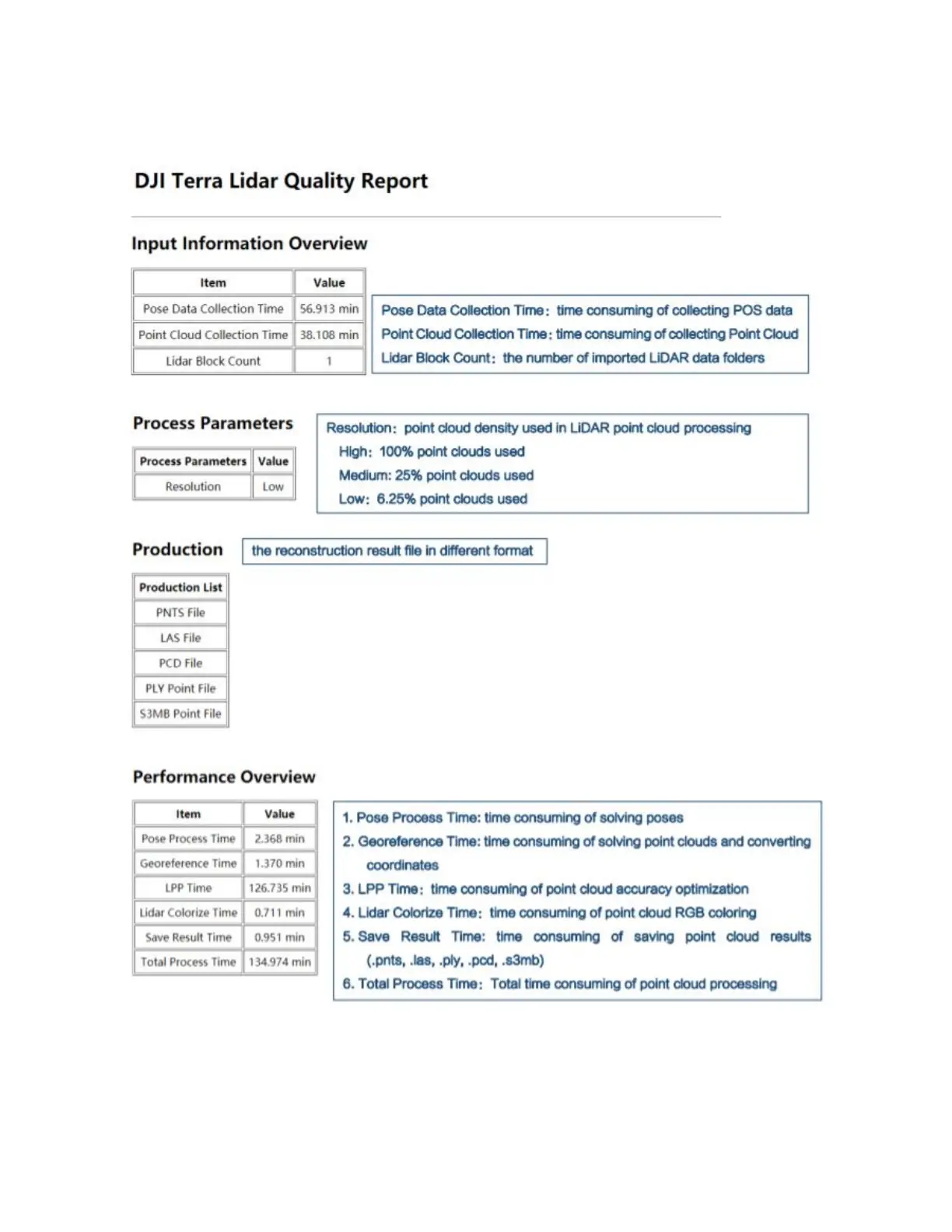 DJI Terra Lidar Quality Report

Input Information Overview

| Item | Value |
|---|---|
| Pose Data Collection Time | 56.913 min |
| Point Cloud Collection Time | 38.108 min |
| Lidar Block Count | 1 |

Pose Data Collection Time: time consuming of collecting POS data
Point Cloud Collection Time: time consuming of collecting Point Cloud
Lidar Block Count: the number of imported LiDAR data folders

Process Parameters

| Process Parameters | Value |
|---|---|
| Resolution | Low |

Resolution: point cloud density used in LiDAR point cloud processing
High: 100% point clouds used
Medium: 25% point clouds used
Low: 6.25% point clouds used

Production

the reconstruction result file in different format

| Production List |
|---|
| PNTS File |
| LAS File |
| PCD File |
| PLY Point File |
| S3MB Point File |

Performance Overview

| Item | Value |
|---|---|
| Pose Process Time | 2.368 min |
| Georeference Time | 1.370 min |
| LPP Time | 126.735 min |
| Lidar Colorize Time | 0.711 min |
| Save Result Time | 0.951 min |
| Total Process Time | 134.974 min |

1. Pose Process Time: time consuming of solving poses
2. Georeference Time: time consuming of solving point clouds and converting coordinates
3. LPP Time: time consuming of point cloud accuracy optimization
4. Lidar Colorize Time: time consuming of point cloud RGB coloring
5. Save Result Time: time consuming of saving point cloud results (.pnts, .las, .ply, .pcd, .s3mb)
6. Total Process Time: Total time consuming of point cloud processing